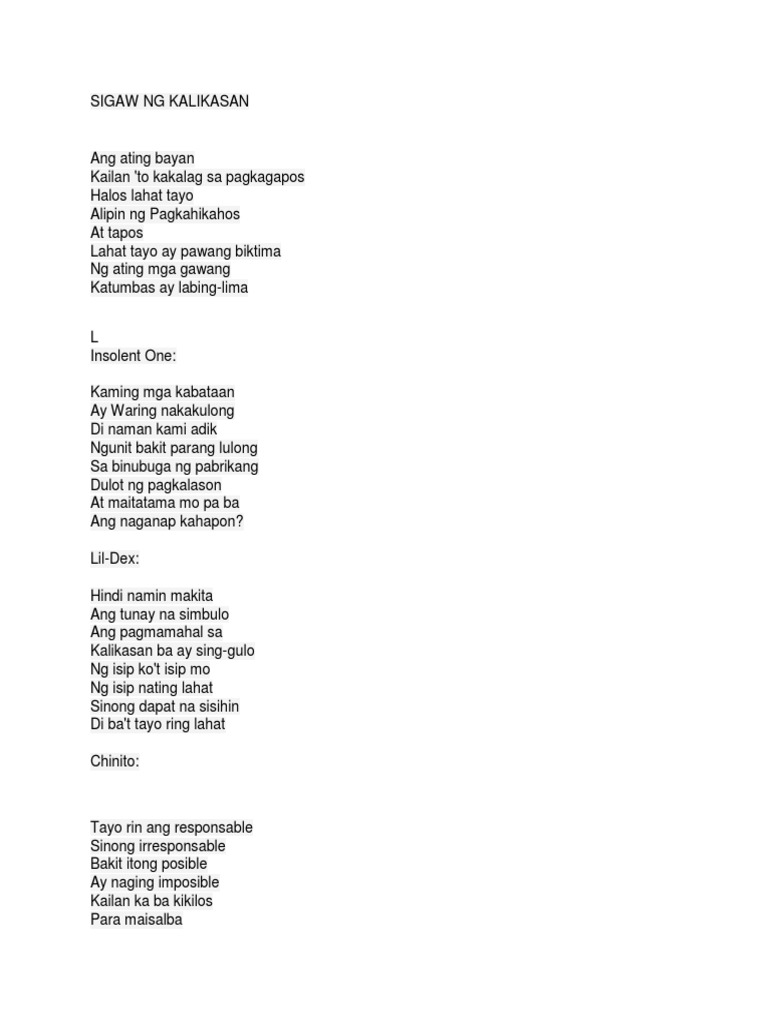 SIGAW NG KALIKASAN

Ang ating bayan
Kailan 'to kakalag sa pagkagapos
Halos lahat tayo
Alipin ng Pagkahikahos
At tapos
Lahat tayo ay pawang biktima
Ng ating mga gawang
Katumbas ay labing-lima

L
Insolent One:

Kaming mga kabataan
Ay Waring nakakulong
Di naman kami adik
Ngunit bakit parang lulong
Sa binubuga ng pabrikang
Dulot ng pagkalason
At maitatama mo pa ba
Ang naganap kahapon?

Lil-Dex:

Hindi namin makita
Ang tunay na simbulo
Ang pagmamahal sa
Kalikasan ba ay sing-gulo
Ng isip ko't isip mo
Ng isip nating lahat
Sinong dapat na sisihin
Di ba't tayo ring lahat

Chinito:

Tayo rin ang responsable
Sinong irresponsable
Bakit itong posible
Ay naging imposible
Kailan ka ba kikilos
Para maisalba